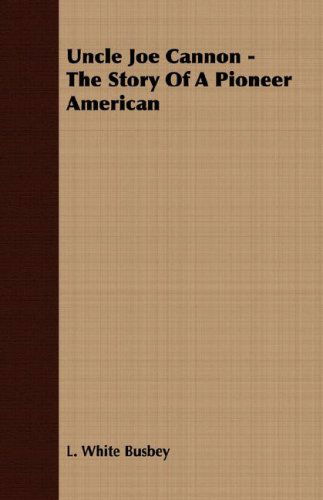 Uncle Joe Cannon - The Story Of A Pioneer American

L. White Busbey